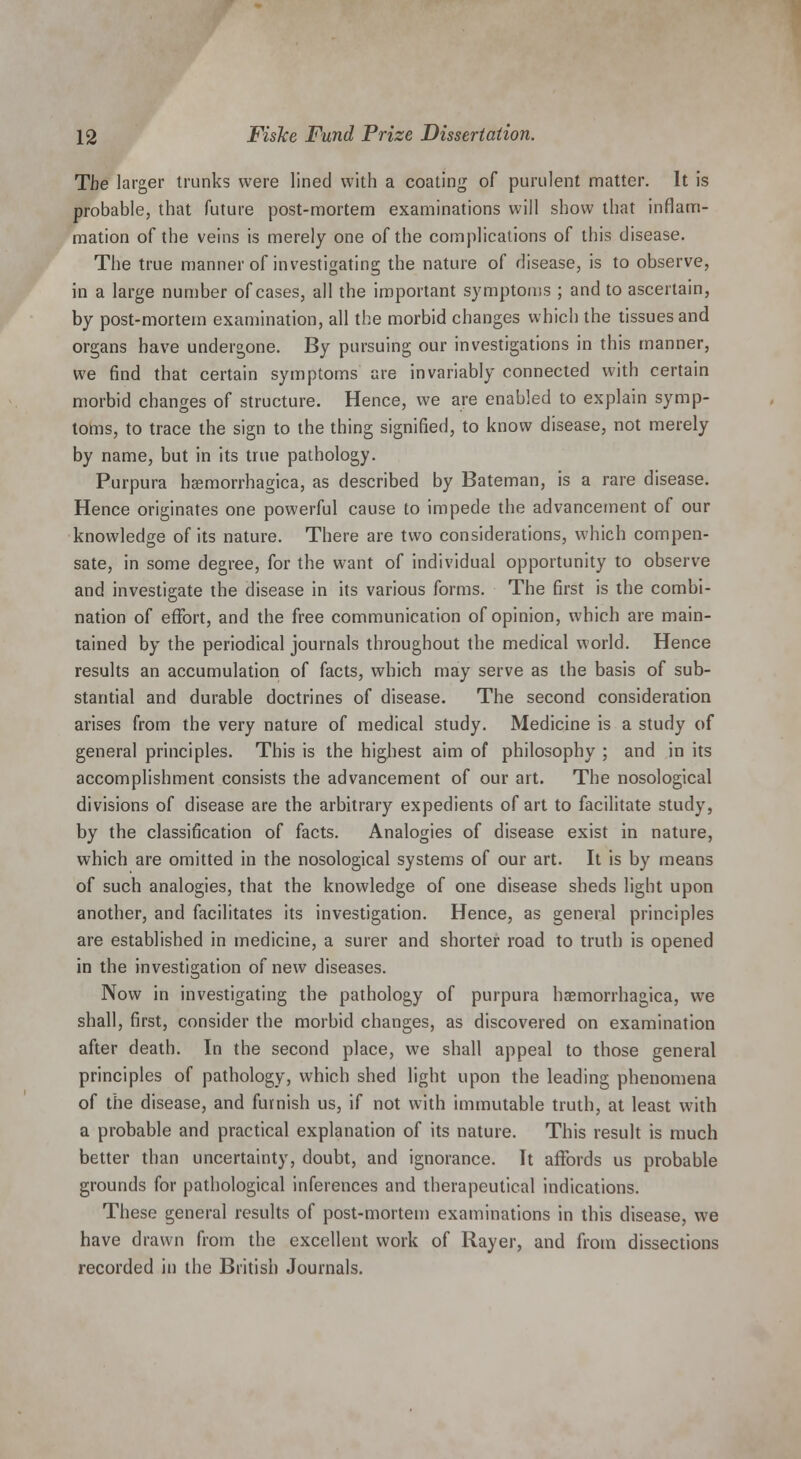 12 Fiske Fund Prize Dissertation.

The larger trunks were lined with a coating of purulent matter. It is probable, that future post-mortem examinations will show that inflammation of the veins is merely one of the complications of this disease.

The true manner of investigating the nature of disease, is to observe, in a large number of cases, all the important symptoms ; and to ascertain, by post-mortem examination, all the morbid changes which the tissues and organs have undergone. By pursuing our investigations in this manner, we find that certain symptoms are invariably connected with certain morbid changes of structure. Hence, we are enabled to explain symptoms, to trace the sign to the thing signified, to know disease, not merely by name, but in its true pathology.

Purpura hæmorrhagica, as described by Bateman, is a rare disease. Hence originates one powerful cause to impede the advancement of our knowledge of its nature. There are two considerations, which compensate, in some degree, for the want of individual opportunity to observe and investigate the disease in its various forms. The first is the combination of effort, and the free communication of opinion, which are maintained by the periodical journals throughout the medical world. Hence results an accumulation of facts, which may serve as the basis of substantial and durable doctrines of disease. The second consideration arises from the very nature of medical study. Medicine is a study of general principles. This is the highest aim of philosophy ; and in its accomplishment consists the advancement of our art. The nosological divisions of disease are the arbitrary expedients of art to facilitate study, by the classification of facts. Analogies of disease exist in nature, which are omitted in the nosological systems of our art. It is by means of such analogies, that the knowledge of one disease sheds light upon another, and facilitates its investigation. Hence, as general principles are established in medicine, a surer and shorter road to truth is opened in the investigation of new diseases.

Now in investigating the pathology of purpura hæmorrhagica, we shall, first, consider the morbid changes, as discovered on examination after death. In the second place, we shall appeal to those general principles of pathology, which shed light upon the leading phenomena of the disease, and furnish us, if not with immutable truth, at least with a probable and practical explanation of its nature. This result is much better than uncertainty, doubt, and ignorance. It affords us probable grounds for pathological inferences and therapeutical indications.

These general results of post-mortem examinations in this disease, we have drawn from the excellent work of Rayer, and from dissections recorded in the British Journals.